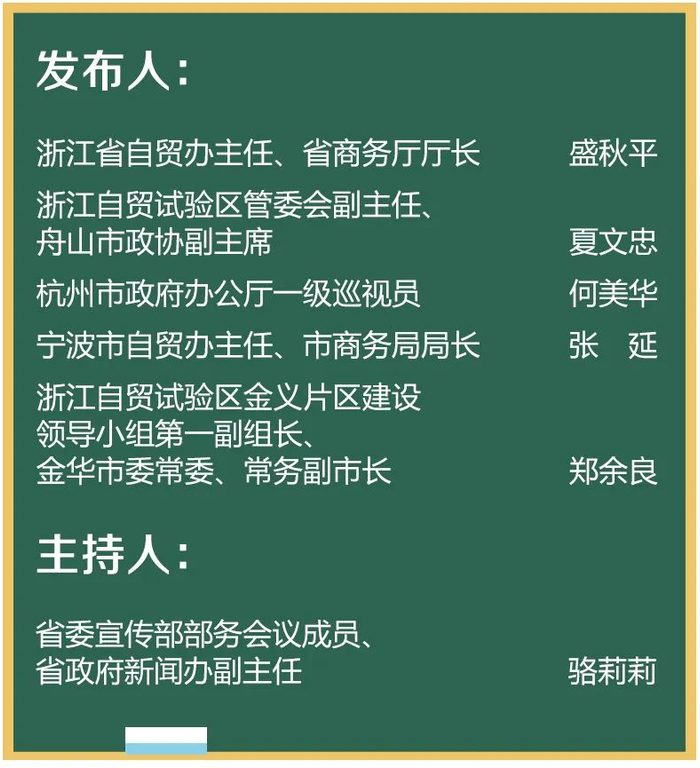 发布人：

浙江省自贸办主任、省商务厅厅长 盛秋平

浙江自贸试验区管委会副主任、舟山市政协副主席 夏文忠

杭州市政府办公厅一级巡视员 何美华

宁波市自贸办主任、市商务局局长 张 延

浙江自贸试验区金义片区建设领导小组第一副组长、金华市委常委、常务副市长 郑余良

主持人：

省委宣传部部务会议成员、省政府新闻办副主任 骆莉莉